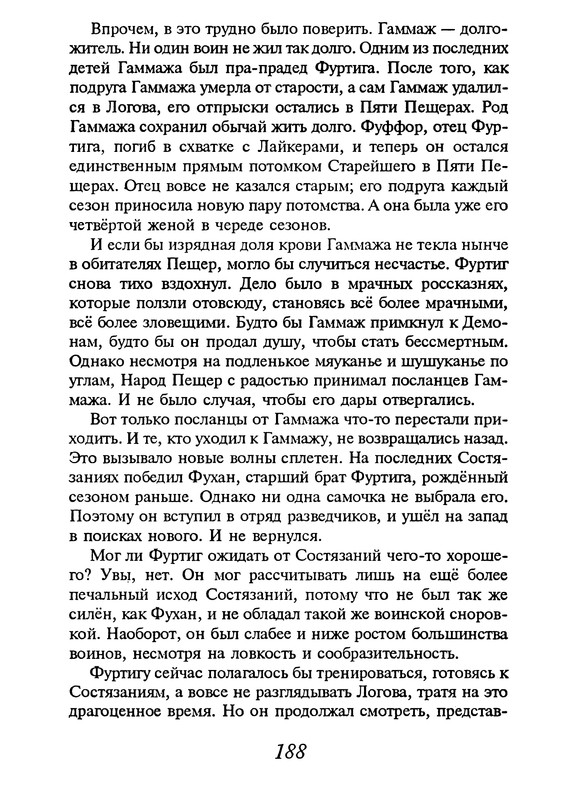 Впрочем, в это трудно было поверить. Гаммаж — долгожитель. Ни один воин не жил так долго. Одним из последних детей Гаммажа был пра-прадед Фуртига. После того, как подруга Гаммажа умерла от старости, а сам Гаммаж удалился в Логова, его отпрыски остались в Пяти Пещерах. Род Гаммажа сохранил обычай жить долго. Фуффор, отец Фуртига, погиб в схватке с Лайкерами, и теперь он остался единственным прямым потомком Старейшего в Пяти Пещерах. Отец вовсе не казался старым; его подруга каждый сезон приносила новую пару потомства. А она была уже его четвёртой женой в череде сезонов.

И если бы изрядная доля крови Гаммажа не текла нынче в обитателях Пещер, могло бы случиться несчастье. Фуртиг снова тихо вздохнул. Дело было в мрачных россказнях, которые ползли отовсюду, становясь всё более мрачными, всё более зловещими. Будто бы Гаммаж примкнул к Демонам, будто бы он продал душу, чтобы стать бессмертным. Однако несмотря на подленькое мяуканье и шушуканье по углам, Народ Пещер с радостью принимал посланцев Гаммажа. И не было случая, чтобы его дары отвергались.

Вот только посланцы от Гаммажа что-то перестали приходить. И те, кто уходил к Гаммажу, не возвращались назад. Это вызывало новые волны сплетен. На последних Состязаниях победил Фухан, старший брат Фуртига, рождённый сезоном раньше. Однако ни одна самочка не выбрала его. Поэтому он вступил в отряд разведчиков, и ушёл на запад в поисках нового. И не вернулся.

Мог ли Фуртиг ожидать от Состязаний чего-то хорошего? Увы, нет. Он мог рассчитывать лишь на ещё более печальный исход Состязаний, потому что не был так же силён, как Фухан, и не обладал такой же воинской сноровкой. Наоборот, он был слабее и ниже ростом большинства воинов, несмотря на ловкость и сообразительность.

Фуртигу сейчас полагалось бы тренироваться, готовясь к Состязаниям, а вовсе не разглядывать Логова, тратя на это драгоценное время. Но он продолжал смотреть, представ-

188